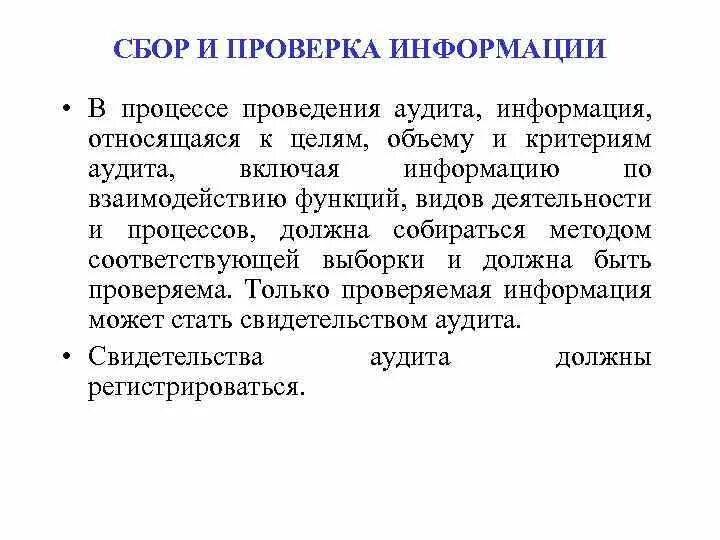 СБОР И ПРОВЕРКА ИНФОРМАЦИИ

• В процессе проведения аудита, информация, относящаяся к целям, объему и критериям аудита, включая информацию по взаимодействию функций, видов деятельности и процессов, должна собираться методом соответствующей выборки и должна быть проверяема. Только проверяемая информация может стать свидетельством аудита.

• Свидетельства аудита должны регистрироваться.